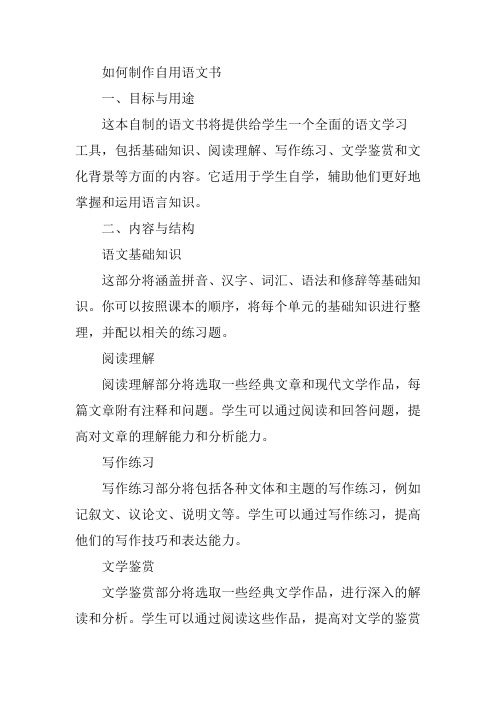 如何制作自用语文书

一、目标与用途

这本自制的语文书将提供给学生一个全面的语文学习工具，包括基础知识、阅读理解、写作练习、文学鉴赏和文化背景等方面的内容。它适用于学生自学，辅助他们更好地掌握和运用语言知识。

二、内容与结构

语文基础知识

这部分将涵盖拼音、汉字、词汇、语法和修辞等基础知识。你可以按照课本的顺序，将每个单元的基础知识进行整理，并配以相关的练习题。

阅读理解

阅读理解部分将选取一些经典文章和现代文学作品，每篇文章附有注释和问题。学生可以通过阅读和回答问题，提高对文章的理解能力和分析能力。

写作练习

写作练习部分将包括各种文体和主题的写作练习，例如记叙文、议论文、说明文等。学生可以通过写作练习，提高他们的写作技巧和表达能力。

文学鉴赏

文学鉴赏部分将选取一些经典文学作品，进行深入的解读和分析。学生可以通过阅读这些作品，提高对文学的鉴赏